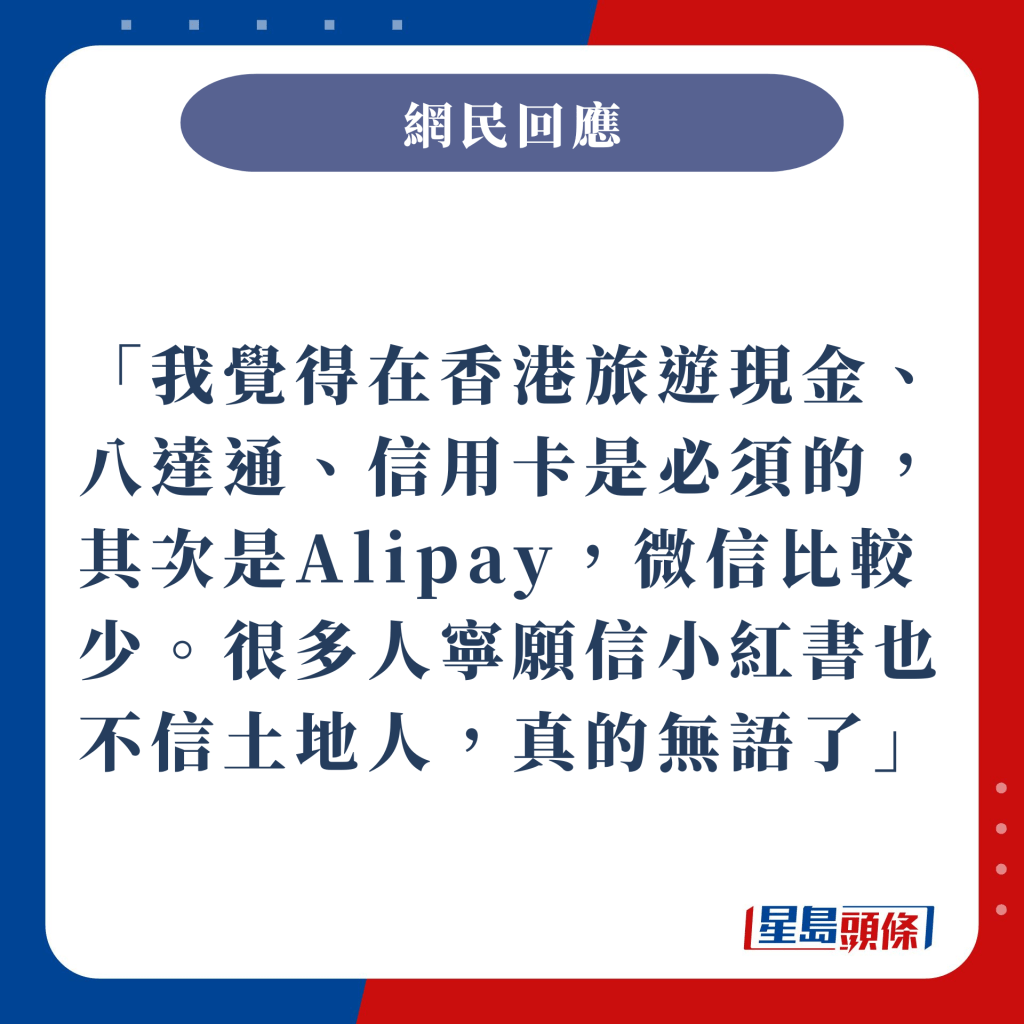 網民回應

「我覺得在香港旅遊現金、八達通、信用卡是必須的，其次是Alipay，微信比較少。很多人寧願信小紅書也不信土地人，真的無語了」

星島頭條